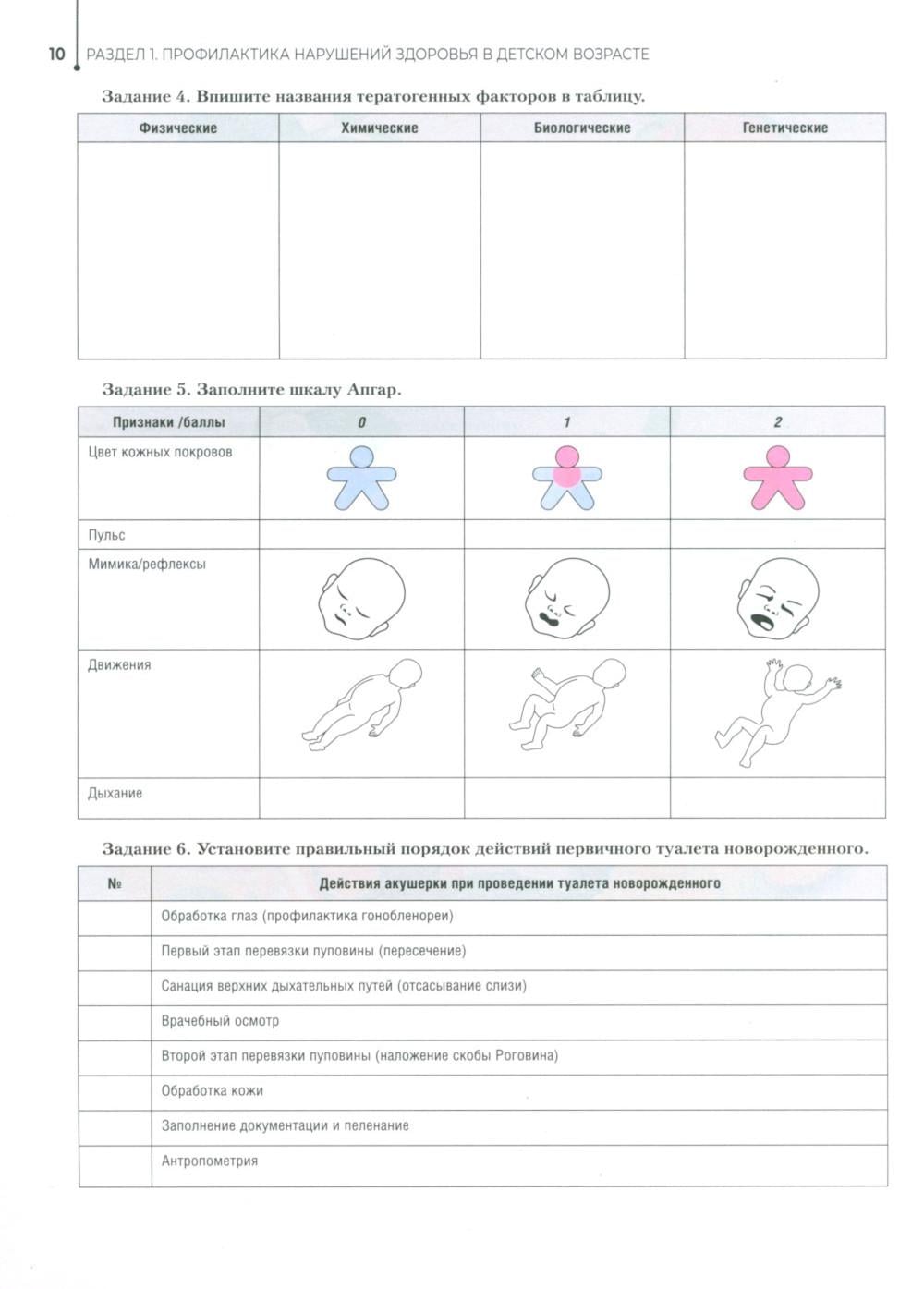 10 РАЗДЕЛ 1. ПРОФИЛАКТИКА НАРУШЕНИЙ ЗДОРОВЬЯ В ДЕТСКОМ ВОЗРАСТЕ

Задание 4. Впишите названия тератогенных факторов в таблицу.

| Физические | Химические | Биологические | Генетические |
|---|---|---|---|
| | | | |

Задание 5. Заполните шкалу Апгар.

| Признаки /баллы | 0 | 1 | 2 |
|---|---|---|---|
| Цвет кожных покровов | | | |
| Пульс | | | |
| Мимика/рефлексы | | | |
| Движения | | | |
| Дыхание | | | |

Задание 6. Установите правильный порядок действий первичного туалета новорожденного.

| № | Действия акушерки при проведении туалета новорожденного |
|---|---|
| | Обработка глаз (профилактика гонобленореи) |
| | Первый этап перевязки пуповины (пересечение) |
| | Санация верхних дыхательных путей (отсасывание слизи) |
| | Врачебный осмотр |
| | Второй этап перевязки пуповины (наложение скобы Роговина) |
| | Обработка кожи |
| | Заполнение документации и пеленание |
| | Антропометрия |